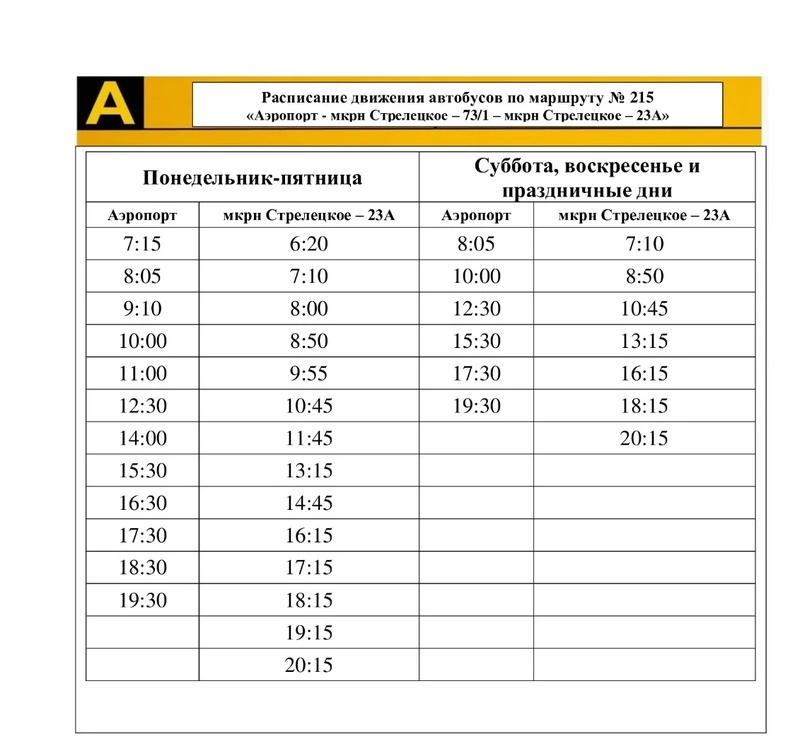 A

Расписание движения автобусов по маршруту № 215
«Аэропорт - мкрн Стрелецкое – 73/1 – мкрн Стрелецкое – 23А»

| Понедельник-пятница | | Суббота, воскресенье и праздничные дни | |
|---|---|---|---|
| Аэропорт | мкрн Стрелецкое – 23А | Аэропорт | мкрн Стрелецкое – 23А |
| 7:15 | 6:20 | 8:05 | 7:10 |
| 8:05 | 7:10 | 10:00 | 8:50 |
| 9:10 | 8:00 | 12:30 | 10:45 |
| 10:00 | 8:50 | 15:30 | 13:15 |
| 11:00 | 9:55 | 17:30 | 16:15 |
| 12:30 | 10:45 | 19:30 | 18:15 |
| 14:00 | 11:45 | | 20:15 |
| 15:30 | 13:15 | | |
| 16:30 | 14:45 | | |
| 17:30 | 16:15 | | |
| 18:30 | 17:15 | | |
| 19:30 | 18:15 | | |
| | 19:15 | | |
| | 20:15 | | |